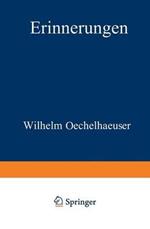 Erinnerungen

Wilhelm Oechelhaeuser

Springer